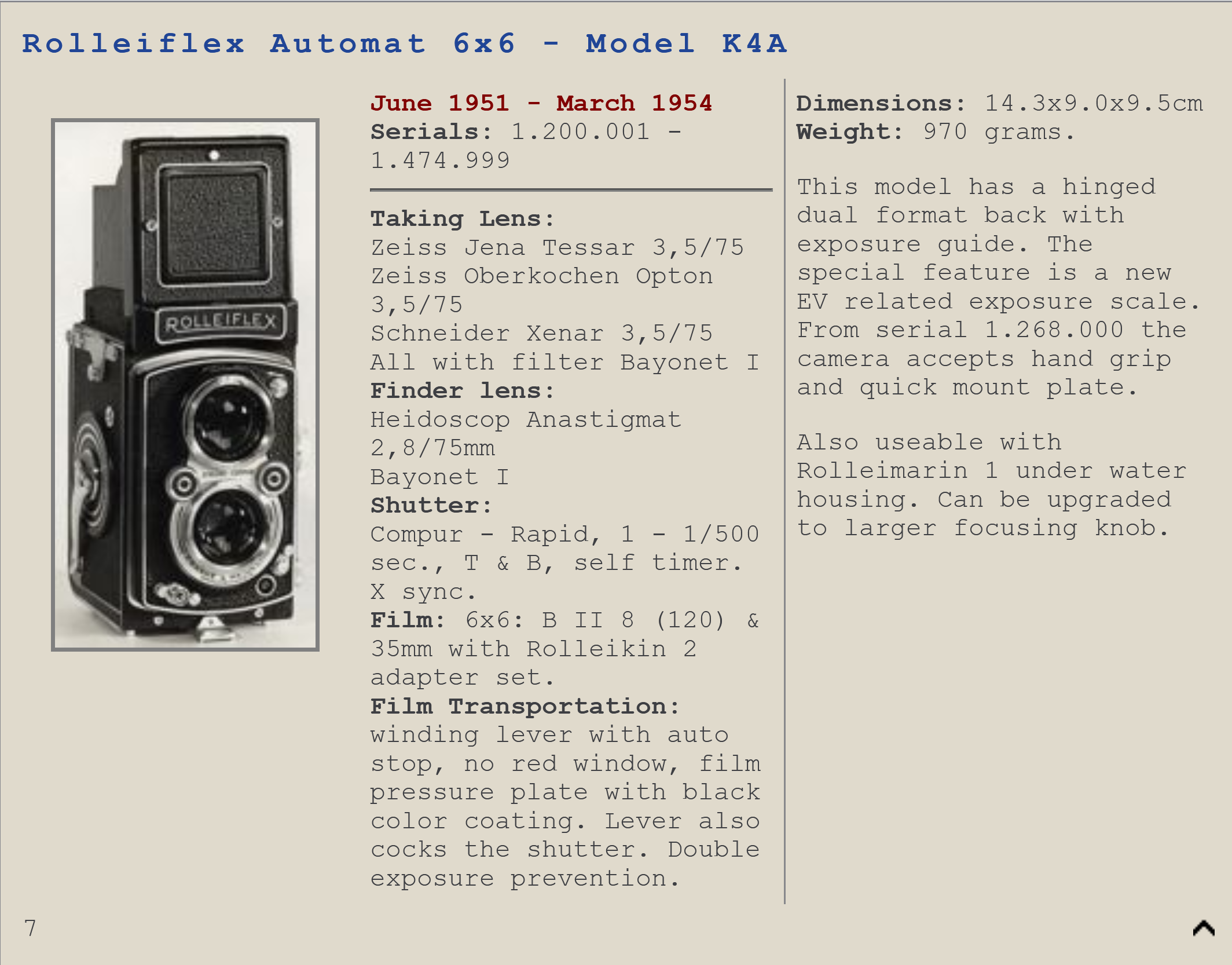 Rolleiflex Automat 6x6 - Model K4A

ROLLEIFLEX

June 1951 - March 1954
Serials: 1.200.001 - 1.474.999

Taking Lens:
Zeiss Jena Tessar 3,5/75
Zeiss Oberkochen Opton 3,5/75
Schneider Xenar 3,5/75
All with filter Bayonet I
Finder lens:
Heidoscop Anastigmat 2,8/75mm
Bayonet I
Shutter:
Compur - Rapid, 1 - 1/500 sec., T & B, self timer. X sync.
Film: 6x6: B II 8 (120) & 35mm with Rolleikin 2 adapter set.
Film Transportation:
winding lever with auto stop, no red window, film pressure plate with black color coating. Lever also cocks the shutter. Double exposure prevention.

Dimensions: 14.3x9.0x9.5cm
Weight: 970 grams.

This model has a hinged dual format back with exposure guide. The special feature is a new EV related exposure scale. From serial 1.268.000 the camera accepts hand grip and quick mount plate.

Also useable with Rolleimarin 1 under water housing. Can be upgraded to larger focusing knob.

7